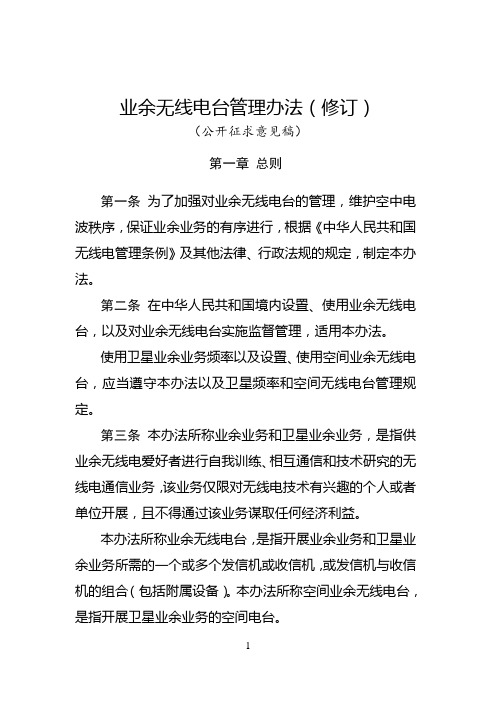 业余无线电台管理办法（修订）
（公开征求意见稿）

第一章 总则

第一条 为了加强对业余无线电台的管理，维护空中电波秩序，保证业余业务的有序进行，根据《中华人民共和国无线电管理条例》及其他法律、行政法规的规定，制定本办法。

第二条 在中华人民共和国境内设置、使用业余无线电台，以及对业余无线电台实施监督管理，适用本办法。

使用卫星业余业务频率以及设置、使用空间业余无线电台，应当遵守本办法以及卫星频率和空间无线电台管理规定。

第三条 本办法所称业余业务和卫星业余业务，是指供业余无线电爱好者进行自我训练、相互通信和技术研究的无线电通信业务，该业务仅限对无线电技术有兴趣的个人或者单位开展，且不得通过该业务谋取任何经济利益。

本办法所称业余无线电台，是指开展业余业务和卫星业余业务所需的一个或多个发信机或收信机，或发信机与收信机的组合（包括附属设备）。本办法所称空间业余无线电台，是指开展卫星业余业务的空间电台。

1